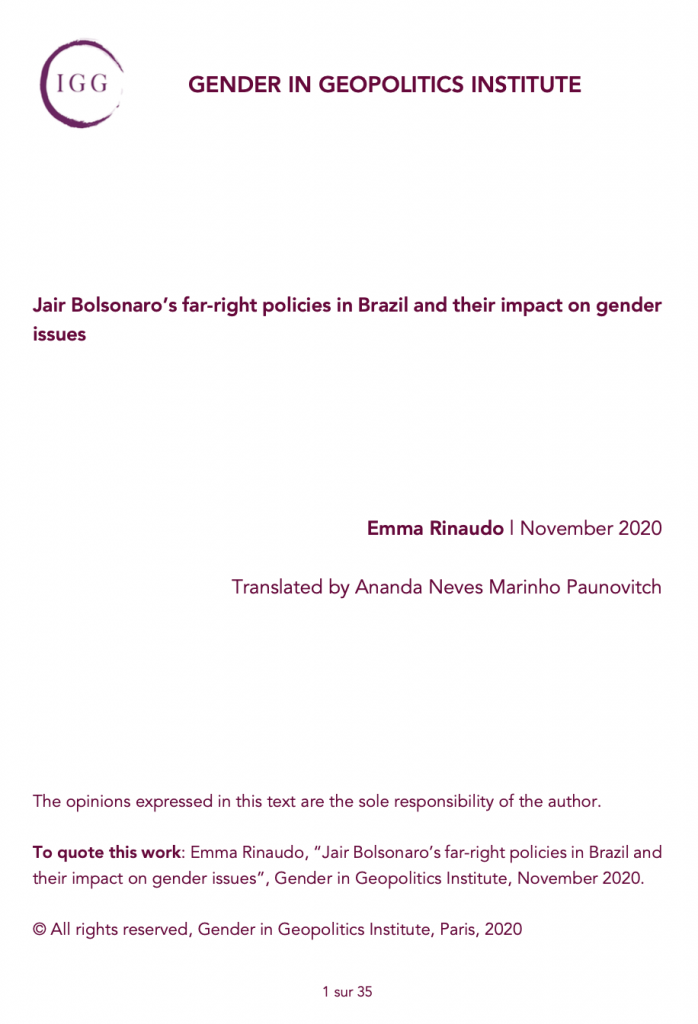 IGG

GENDER IN GEOPOLITICS INSTITUTE

Jair Bolsonaro's far-right policies in Brazil and their impact on gender issues

Emma Rinaudo | November 2020

Translated by Ananda Neves Marinho Paunovitch

The opinions expressed in this text are the sole responsibility of the author.

To quote this work: Emma Rinaudo, "Jair Bolsonaro's far-right policies in Brazil and their impact on gender issues", Gender in Geopolitics Institute, November 2020.

© All rights reserved, Gender in Geopolitics Institute, Paris, 2020

1 sur 35